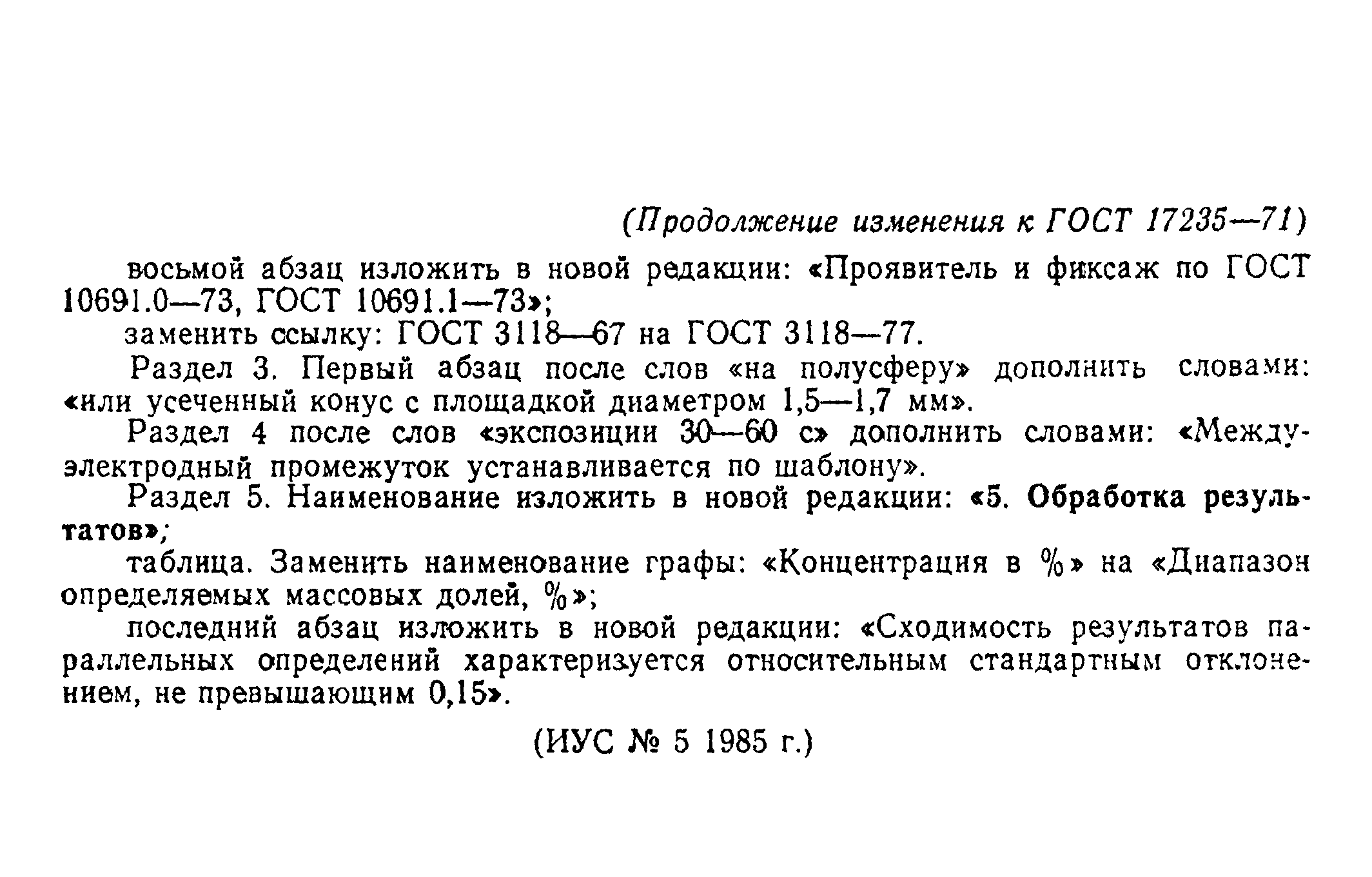 (Продолжение изменения к ГОСТ 17235—71)

восьмой абзац изложить в новой редакции: «Проявитель и фиксаж по ГОСТ 10691.0—73, ГОСТ 10691.1—73»;

заменить ссылку: ГОСТ 3118—67 на ГОСТ 3118—77.

Раздел 3. Первый абзац после слов «на полусферу» дополнить словами: «или усеченный конус с площадкой диаметром 1,5—1,7 мм».

Раздел 4 после слов «экспозиции 30—60 с» дополнить словами: «Междуэлектродный промежуток устанавливается по шаблону».

Раздел 5. Наименование изложить в новой редакции: «5. Обработка результатов»;

таблица. Заменить наименование графы: «Концентрация в %» на «Диапазон определяемых массовых долей, %»;

последний абзац изложить в новой редакции: «Сходимость результатов параллельных определений характеризуется относительным стандартным отклонением, не превышающим 0,15».

(ИУС № 5 1985 г.)